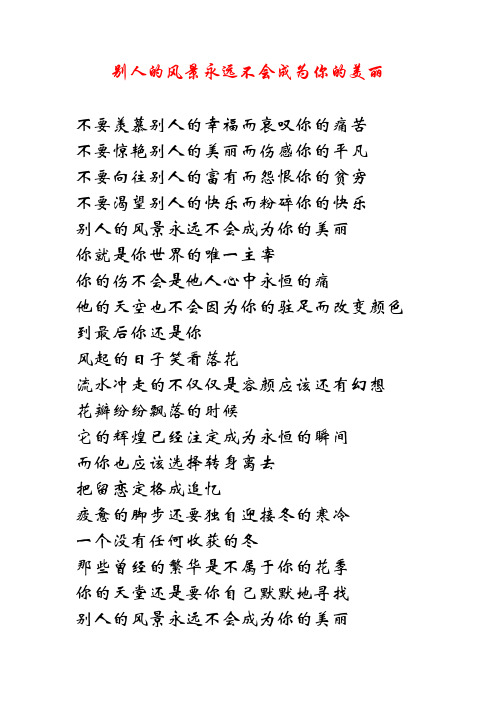 别人的风景永远不会成为你的美丽

不要羡慕别人的幸福而哀叹你的痛苦
不要惊艳别人的美丽而伤感你的平凡
不要向往别人的富有而怨恨你的贫穷
不要渴望别人的快乐而粉碎你的快乐
别人的风景永远不会成为你的美丽
你就是你世界的唯一主宰
你的伤不会是他人心中永恒的痛
他的天空也不会因为你的驻足而改变颜色
到最后你还是你
风起的日子笑看落花
流水冲走的不仅仅是容颜应该还有幻想
花瓣纷纷飘落的时候
它的辉煌已经注定成为永恒的瞬间
而你也应该选择转身离去
把留恋定格成追忆
疲惫的脚步还要独自迎接冬的寒冷
一个没有任何收获的冬
那些曾经的繁华是不属于你的花季
你的天堂还是要你自己默默地寻找
别人的风景永远不会成为你的美丽